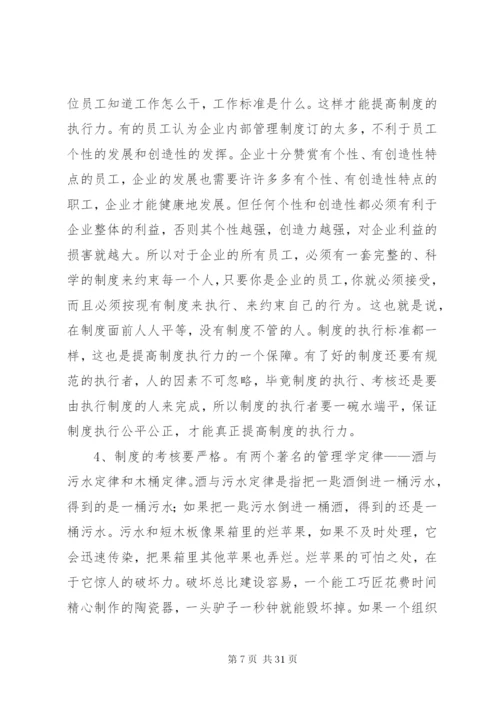 位员工知道工作怎么干，工作标准是什么。这样才能提高制度的执行力。有的员工认为企业内部管理制度订的太多，不利于员工个性的发展和创造性的发挥。企业十分赞赏有个性、有创造性特点的员工，企业的发展也需要许许多多有个性、有创造性特点的职工，企业才能健康地发展。但任何个性和创造性都必须有利于企业整体的利益，否则其个性越强，创造力越强，对企业利益的损害就越大。所以对于企业的所有员工，必须有一套完整的、科学的制度来约束每一个人，只要你是企业的员工，你就必须接受，而且必须按现有制度来执行、来约束自己的行为。这也就是说，在制度面前人人平等，没有制度不管的人。制度的执行标准都一样，这也是提高制度执行力的一个保障。有了好的制度还要有规范的执行者，人的因素不可忽略，毕竟制度的执行、考核还是要由执行制度的人来完成，所以制度的执行者要一碗水端平，保证制度执行公平公正，才能真正提高制度的执行力。

4、制度的考核要严格。有两个著名的管理学定律——酒与污水定律和木桶定律。酒与污水定律是指把一匙酒倒进一桶污水，得到的是一桶污水；如果把一匙污水倒进一桶酒，得到的还是一桶污水。污水和短木板像果箱里的烂苹果，如果不及时处理，它会迅速传染，把果箱里其他苹果也弄烂。烂苹果的可怕之处，在于它惊人的破坏力。破坏总比建设容易，一个能工巧匠花费时间精心制作的陶瓷器，一头驴子一秒钟就能毁坏掉。如果一个组织

第 7 页 共 31 页